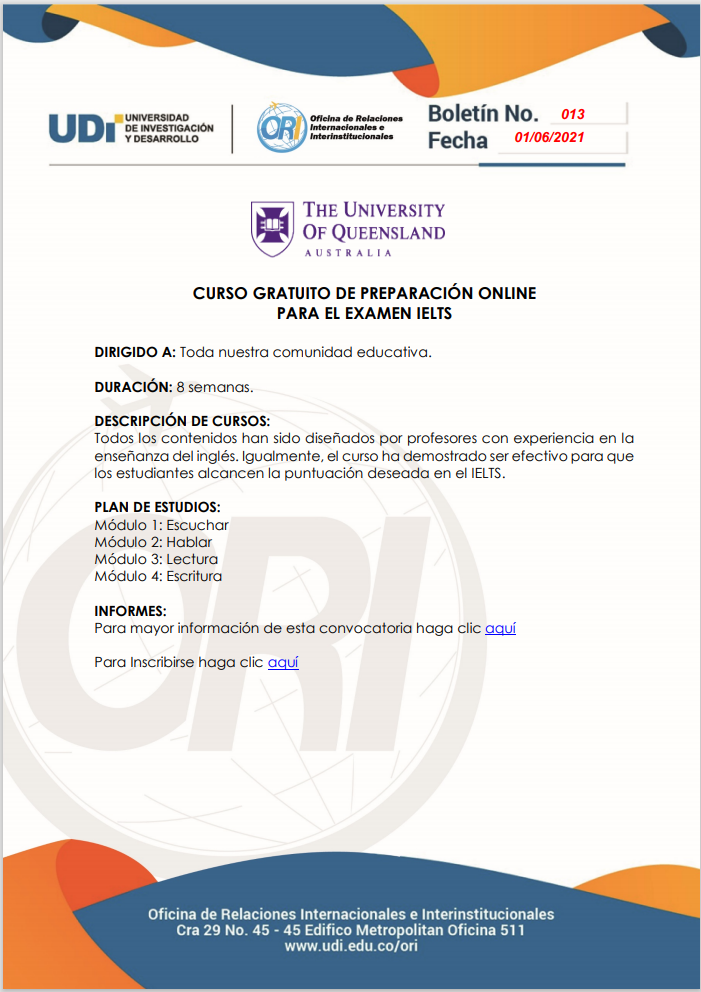 UDI UNIVERSIDAD DE INVESTIGACIÓN Y DESARROLLO

ORI Oficina de Relaciones Internacionales e Interinstitucionales

Boletín No. 013
Fecha 01/06/2021

THE UNIVERSITY OF QUEENSLAND
AUSTRALIA

CURSO GRATUITO DE PREPARACIÓN ONLINE
PARA EL EXAMEN IELTS

DIRIGIDO A: Toda nuestra comunidad educativa.

DURACIÓN: 8 semanas.

DESCRIPCIÓN DE CURSOS:
Todos los contenidos han sido diseñados por profesores con experiencia en la enseñanza del inglés. Igualmente, el curso ha demostrado ser efectivo para que los estudiantes alcancen la puntuación deseada en el IELTS.

PLAN DE ESTUDIOS:
Módulo 1: Escuchar
Módulo 2: Hablar
Módulo 3: Lectura
Módulo 4: Escritura

INFORMES:
Para mayor información de esta convocatoria haga clic aquí

Para Inscribirse haga clic aquí

ORI

Oficina de Relaciones Internacionales e Interinstitucionales
Cra 29 No. 45 - 45 Edifico Metropolitan Oficina 511
www.udi.edu.co/ori